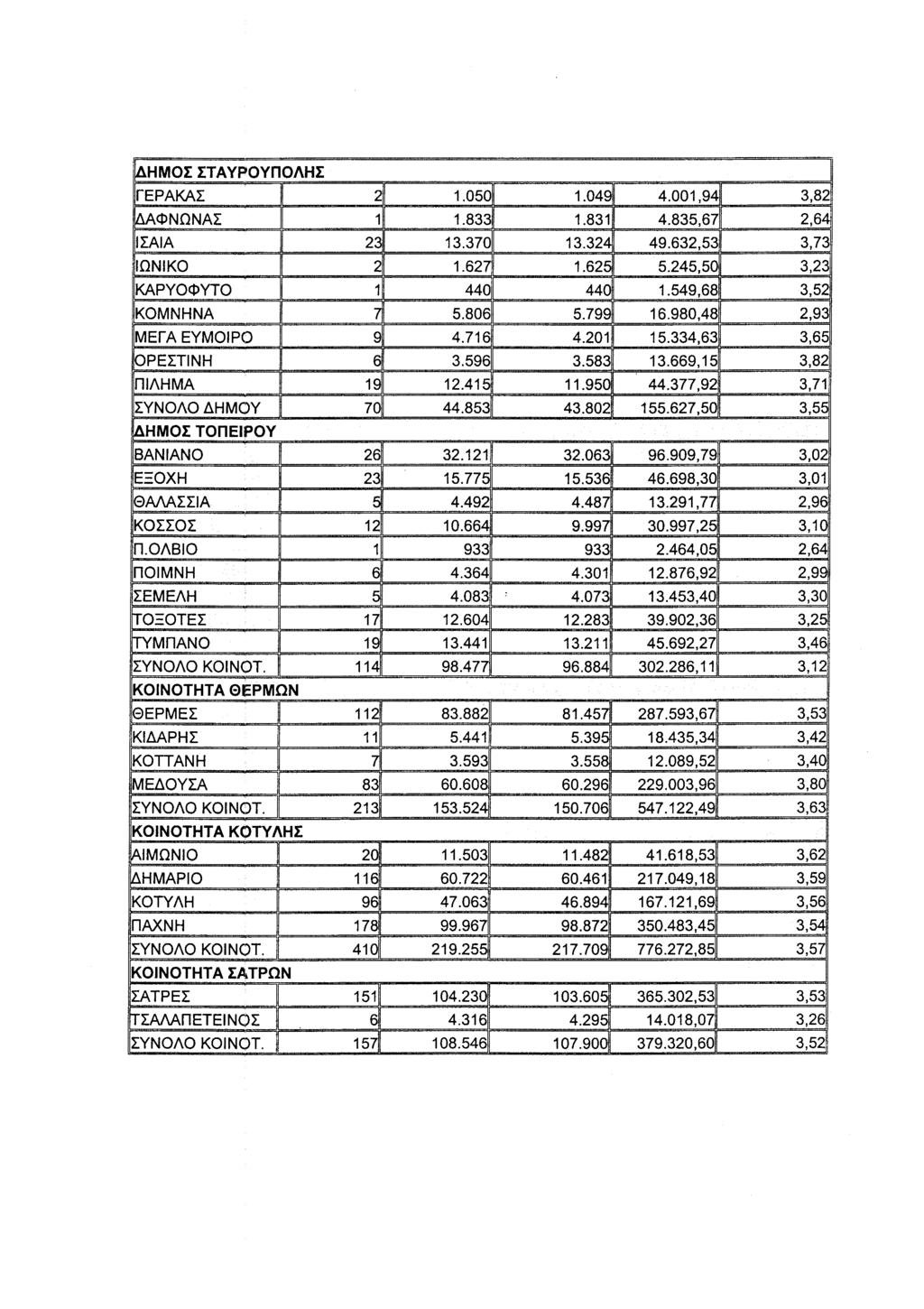 | ΔΗΜΟΣ ΣΤΑΥΡΟΥΠΟΛΗΣ | | | | | |
|---|---|---|---|---|---|
| ΓΕΡΑΚΑΣ | 2 | 1.050 | 1.049 | 4.001,94 | 3,82 |
| ΔΑΦΝΩΝΑΣ | 1 | 1.833 | 1.831 | 4.835,67 | 2,64 |
| ΙΣΑΙΑ | 23 | 13.370 | 13.324 | 49.632,53 | 3,73 |
| ΙΩΝΙΚΟ | 2 | 1.627 | 1.625 | 5.245,50 | 3,23 |
| ΚΑΡΥΟΦΥΤΟ | 1 | 440 | 440 | 1.549,68 | 3,52 |
| ΚΟΜΝΗΝΑ | 7 | 5.806 | 5.799 | 16.980,48 | 2,93 |
| ΜΕΓΑ ΕΥΜΟΙΡΟ | 9 | 4.716 | 4.201 | 15.334,63 | 3,65 |
| ΟΡΕΣΤΙΝΗ | 6 | 3.596 | 3.583 | 13.669,15 | 3,82 |
| ΠΙΛΗΜΑ | 19 | 12.415 | 11.950 | 44.377,92 | 3,71 |
| ΣΥΝΟΛΟ ΔΗΜΟΥ | 70 | 44.853 | 43.802 | 155.627,50 | 3,55 |
| ΔΗΜΟΣ ΤΟΠΕΙΡΟΥ | | | | | |
| ΒΑΝΙΑΝΟ | 26 | 32.121 | 32.063 | 96.909,79 | 3,02 |
| ΕΞΟΧΗ | 23 | 15.775 | 15.536 | 46.698,30 | 3,01 |
| ΘΑΛΑΣΣΙΑ | 5 | 4.492 | 4.487 | 13.291,77 | 2,96 |
| ΚΟΣΣΟΣ | 12 | 10.664 | 9.997 | 30.997,25 | 3,10 |
| Π.ΟΛΒΙΟ | 1 | 933 | 933 | 2.464,05 | 2,64 |
| ΠΟΙΜΝΗ | 6 | 4.364 | 4.301 | 12.876,92 | 2,99 |
| ΣΕΜΕΛΗ | 5 | 4.083 | 4.073 | 13.453,40 | 3,30 |
| ΤΟΞΟΤΕΣ | 17 | 12.604 | 12.283 | 39.902,36 | 3,25 |
| ΤΥΜΠΑΝΟ | 19 | 13.441 | 13.211 | 45.692,27 | 3,46 |
| ΣΥΝΟΛΟ ΚΟΙΝΟΤ. | 114 | 98.477 | 96.884 | 302.286,11 | 3,12 |
| ΚΟΙΝΟΤΗΤΑ ΘΕΡΜΩΝ | | | | | |
| ΘΕΡΜΕΣ | 112 | 83.882 | 81.457 | 287.593,67 | 3,53 |
| ΚΙΔΑΡΗΣ | 11 | 5.441 | 5.395 | 18.435,34 | 3,42 |
| ΚΟΤΤΑΝΗ | 7 | 3.593 | 3.558 | 12.089,52 | 3,40 |
| ΜΕΔΟΥΣΑ | 83 | 60.608 | 60.296 | 229.003,96 | 3,80 |
| ΣΥΝΟΛΟ ΚΟΙΝΟΤ. | 213 | 153.524 | 150.706 | 547.122,49 | 3,63 |
| ΚΟΙΝΟΤΗΤΑ ΚΟΤΥΛΗΣ | | | | | |
| ΑΙΜΩΝΙΟ | 20 | 11.503 | 11.482 | 41.618,53 | 3,62 |
| ΔΗΜΑΡΙΟ | 116 | 60.722 | 60.461 | 217.049,18 | 3,59 |
| ΚΟΤΥΛΗ | 96 | 47.063 | 46.894 | 167.121,69 | 3,56 |
| ΠΑΧΝΗ | 178 | 99.967 | 98.872 | 350.483,45 | 3,54 |
| ΣΥΝΟΛΟ ΚΟΙΝΟΤ. | 410 | 219.255 | 217.709 | 776.272,85 | 3,57 |
| ΚΟΙΝΟΤΗΤΑ ΣΑΤΡΩΝ | | | | | |
| ΣΑΤΡΕΣ | 151 | 104.230 | 103.605 | 365.302,53 | 3,53 |
| ΤΣΑΛΑΠΕΤΕΙΝΟΣ | 6 | 4.316 | 4.295 | 14.018,07 | 3,26 |
| ΣΥΝΟΛΟ ΚΟΙΝΟΤ. | 157 | 108.546 | 107.900 | 379.320,60 | 3,52 |